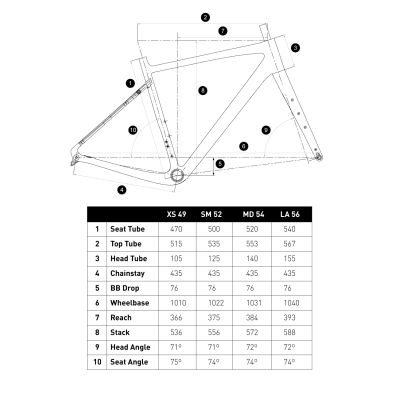 2
7
3
1
8
10
9
6
5
4

| | | XS 49 | SM 52 | MD 54 | LA 56 |
|---|---|---|---|---|---|
| 1 | Seat Tube | 470 | 500 | 520 | 540 |
| 2 | Top Tube | 515 | 535 | 553 | 567 |
| 3 | Head Tube | 105 | 125 | 140 | 155 |
| 4 | Chainstay | 435 | 435 | 435 | 435 |
| 5 | BB Drop | 76 | 76 | 76 | 76 |
| 6 | Wheelbase | 1010 | 1022 | 1031 | 1040 |
| 7 | Reach | 366 | 375 | 384 | 393 |
| 8 | Stack | 536 | 556 | 572 | 588 |
| 9 | Head Angle | 71° | 71° | 72° | 72° |
| 10 | Seat Angle | 75° | 74° | 74° | 74° |